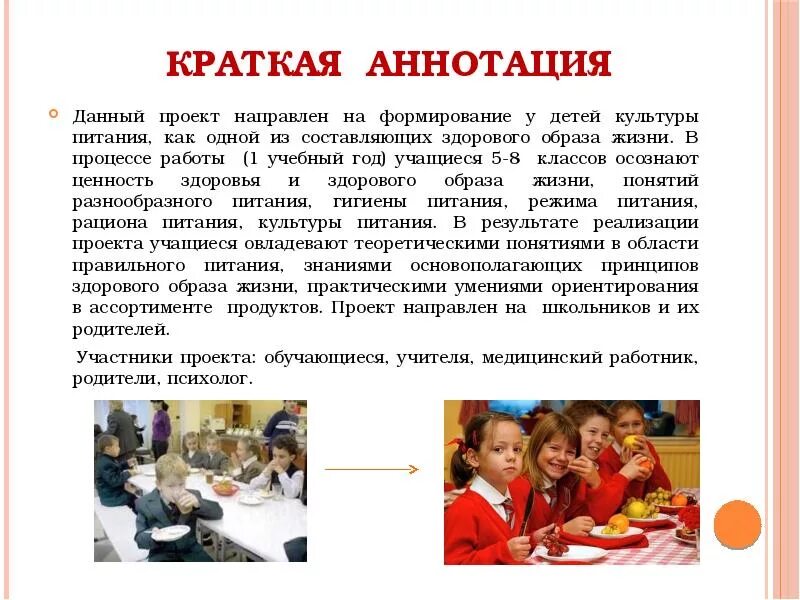 КРАТКАЯ АННОТАЦИЯ

Данный проект направлен на формирование у детей культуры питания, как одной из составляющих здорового образа жизни. В процессе работы (1 учебный год) учащиеся 5-8 классов осознают ценность здоровья и здорового образа жизни, понятий разнообразного питания, гигиены питания, режима питания, рациона питания, культуры питания. В результате реализации проекта учащиеся овладевают теоретическими понятиями в области правильного питания, знаниями основополагающих принципов здорового образа жизни, практическими умениями ориентирования в ассортименте продуктов. Проект направлен на школьников и их родителей.

Участники проекта: обучающиеся, учителя, медицинский работник, родители, психолог.